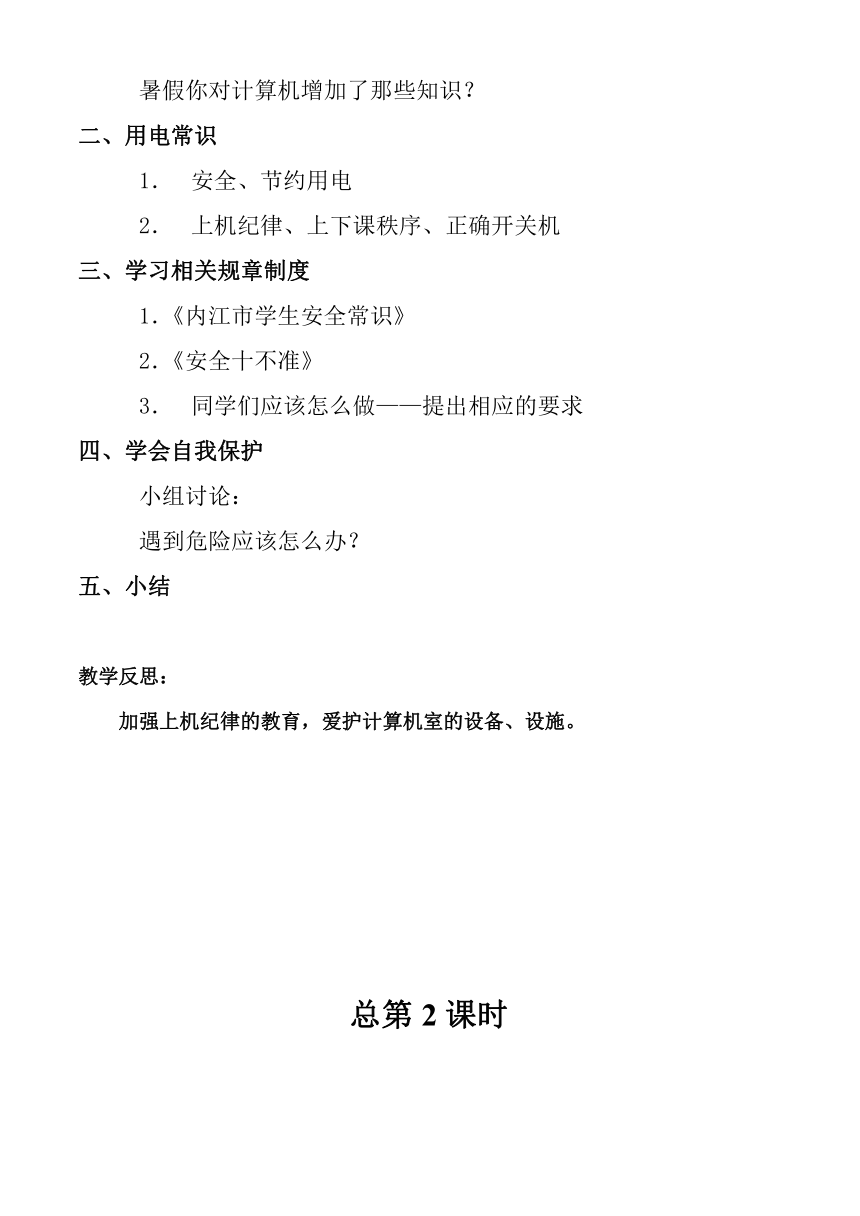 暑假你对计算机增加了那些知识？

二、用电常识

1. 安全、节约用电

2. 上机纪律、上下课秩序、正确开关机

三、学习相关规章制度

1.《内江市学生安全常识》

2.《安全十不准》

3. 同学们应该怎么做——提出相应的要求

四、学会自我保护

小组讨论：

遇到危险应该怎么办？

五、小结

教学反思：

加强上机纪律的教育，爱护计算机室的设备、设施。

总第 2 课时